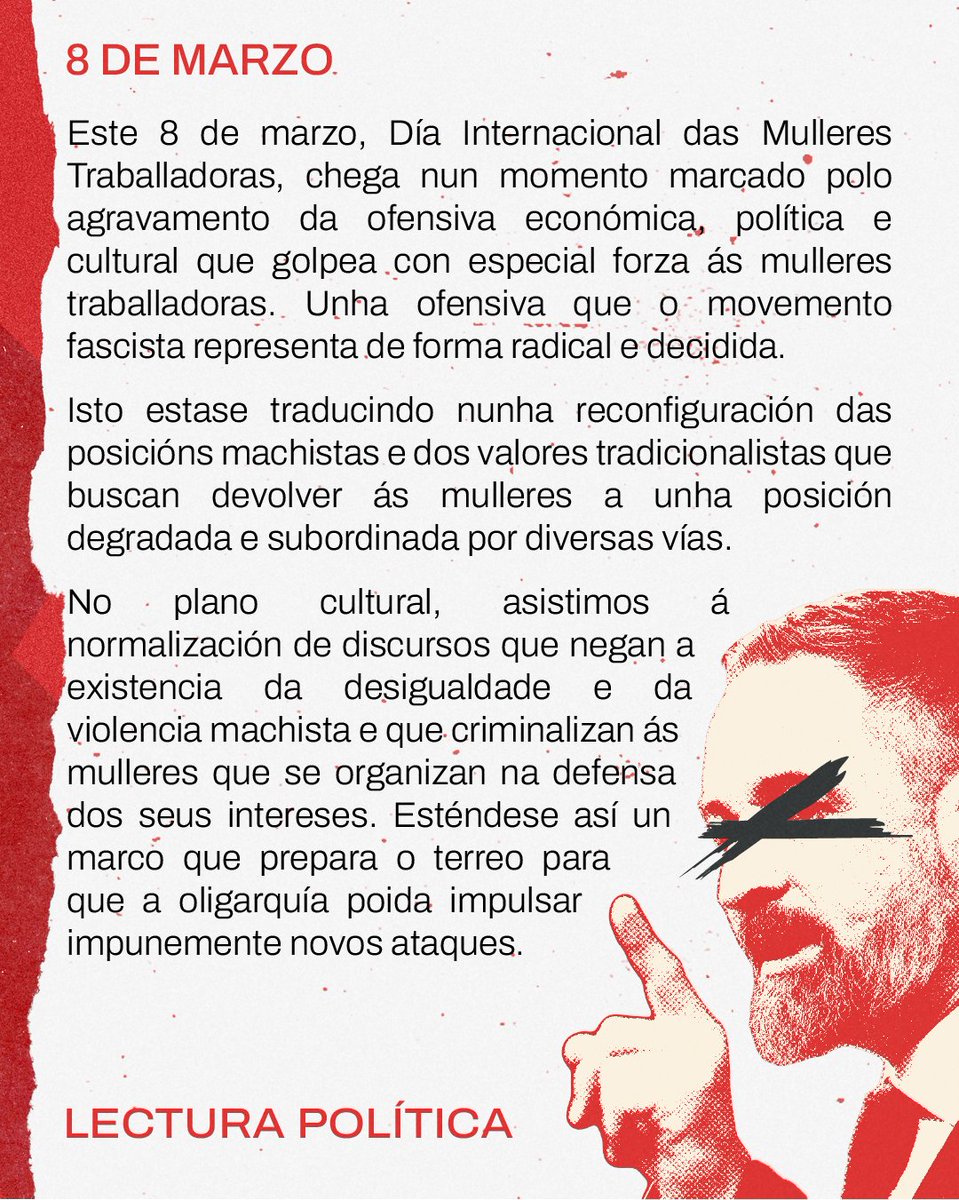 8 DE MARZO

Este 8 de marzo, Día Internacional das Mulleres Traballadoras, chega nun momento marcado polo agravamento da ofensiva económica, política e cultural que golpea con especial forza ás mulleres traballadoras. Unha ofensiva que o movemento fascista representa de forma radical e decidida.

Isto estase traducindo nunha reconfiguración das posicións machistas e dos valores tradicionalistas que buscan devolver ás mulleres a unha posición degradada e subordinada por diversas vías.

No plano cultural, asistimos á normalización de discursos que negan a existencia da desigualdade e da violencia machista e que criminalizan ás mulleres que se organizan na defensa dos seus intereses. Esténdese así un marco que prepara o terreo para que a oligarquía poida impulsar impunemente novos ataques.

LECTURA POLÍTICA